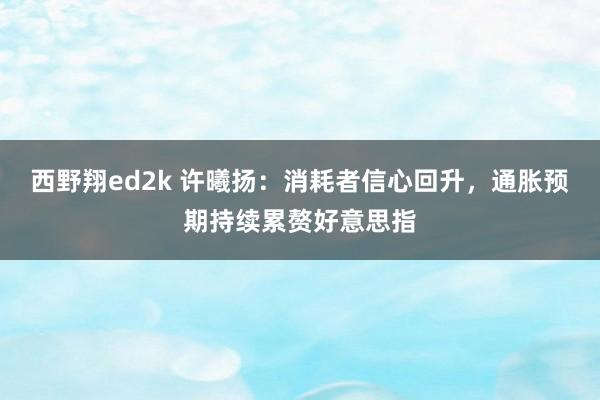 西野翔ed2k 许曦扬：消耗者信心回升，通胀预期持续累赘好意思指